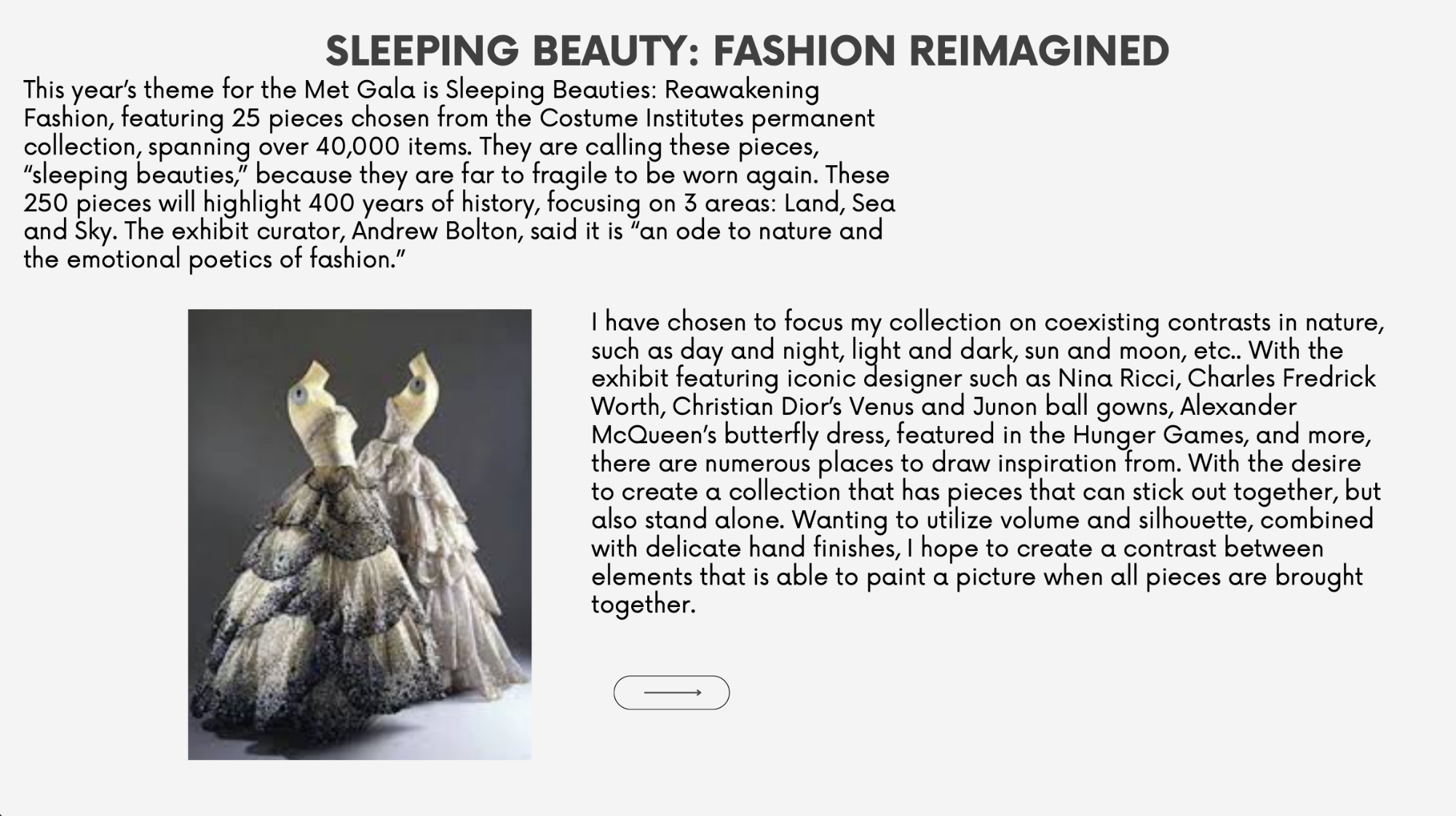 SLEEPING BEAUTY: FASHION REIMAGINED

This year's theme for the Met Gala is Sleeping Beauties: Reawakening Fashion, featuring 25 pieces chosen from the Costume Institutes permanent collection, spanning over 40,000 items. They are calling these pieces, "sleeping beauties," because they are far to fragile to be worn again. These 250 pieces will highlight 400 years of history, focusing on 3 areas: Land, Sea and Sky. The exhibit curator, Andrew Bolton, said it is "an ode to nature and the emotional poetics of fashion."

I have chosen to focus my collection on coexisting contrasts in nature, such as day and night, light and dark, sun and moon, etc.. With the exhibit featuring iconic designer such as Nina Ricci, Charles Fredrick Worth, Christian Dior's Venus and Junon ball gowns, Alexander McQueen's butterfly dress, featured in the Hunger Games, and more, there are numerous places to draw inspiration from. With the desire to create a collection that has pieces that can stick out together, but also stand alone. Wanting to utilize volume and silhouette, combined with delicate hand finishes, I hope to create a contrast between elements that is able to paint a picture when all pieces are brought together.